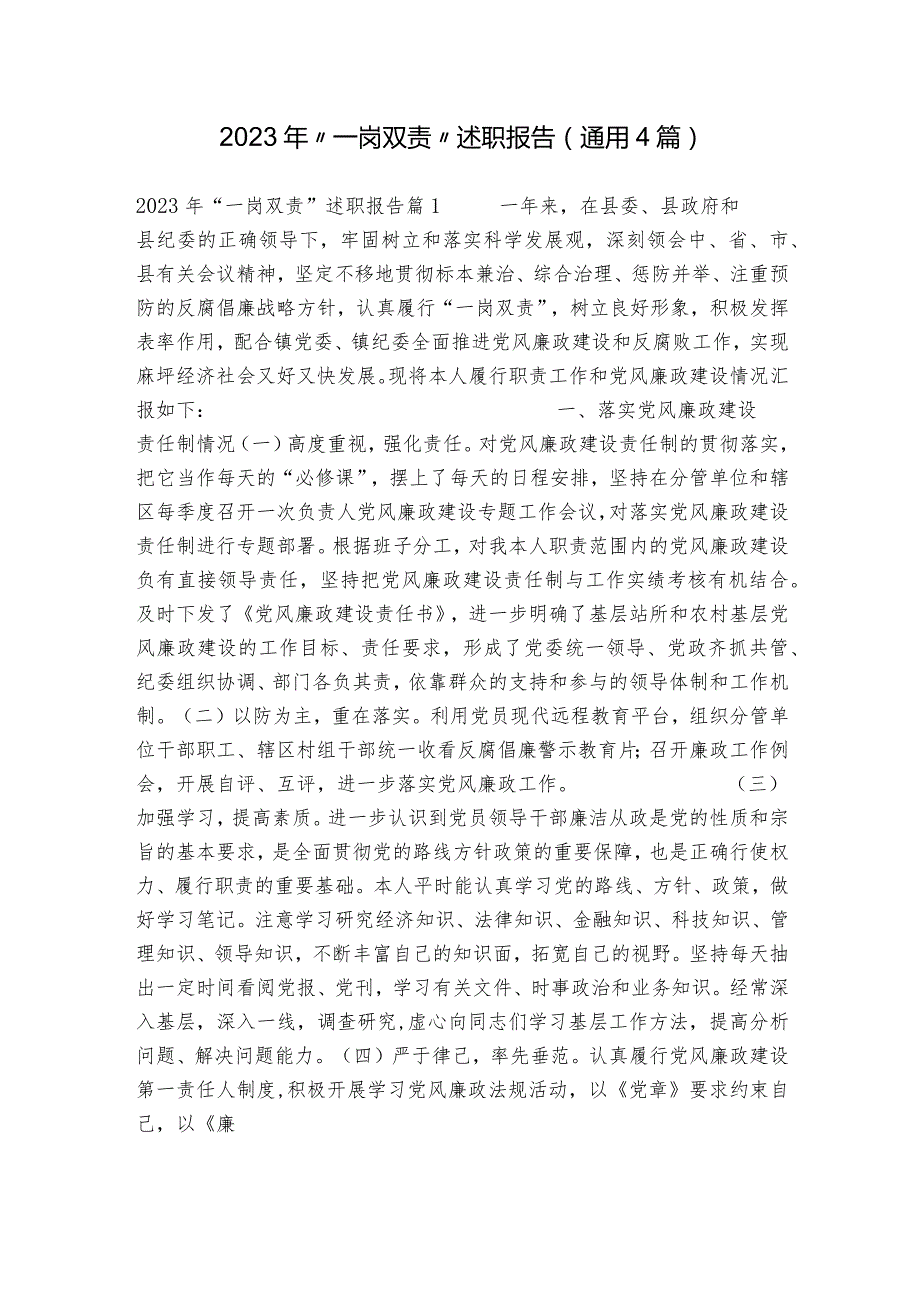 2023年〃一岗双责〃述职报告（通用4篇）

2023年“一岗双责”述职报告篇1　　一年来，在县委、县政府和县纪委的正确领导下，牢固树立和落实科学发展观，深刻领会中、省、市、县有关会议精神，坚定不移地贯彻标本兼治、综合治理、惩防并举、注重预防的反腐倡廉战略方针，认真履行“一岗双责”，树立良好形象，积极发挥表率作用，配合镇党委、镇纪委全面推进党风廉政建设和反腐败工作，实现麻坪经济社会又好又快发展。现将本人履行职责工作和党风廉政建设情况汇报如下：　　一、落实党风廉政建设责任制情况（一）高度重视，强化责任。对党风廉政建设责任制的贯彻落实，把它当作每天的“必修课”，摆上了每天的日程安排，坚持在分管单位和辖区每季度召开一次负责人党风廉政建设专题工作会议，对落实党风廉政建设责任制进行专题部署。根据班子分工，对我本人职责范围内的党风廉政建设负有直接领导责任，坚持把党风廉政建设责任制与工作实绩考核有机结合。及时下发了《党风廉政建设责任书》，进一步明确了基层站所和农村基层党风廉政建设的工作目标、责任要求，形成了党委统一领导、党政齐抓共管、纪委组织协调、部门各负其责，依靠群众的支持和参与的领导体制和工作机制。（二）以防为主，重在落实。利用党员现代远程教育平台，组织分管单位干部职工、辖区村组干部统一收看反腐倡廉警示教育片；召开廉政工作例会，开展自评、互评，进一步落实党风廉政工作。　　（三）加强学习，提高素质。进一步认识到党员领导干部廉洁从政是党的性质和宗旨的基本要求，是全面贯彻党的路线方针政策的重要保障，也是正确行使权力、履行职责的重要基础。本人平时能认真学习党的路线、方针、政策，做好学习笔记。注意学习研究经济知识、法律知识、金融知识、科技知识、管理知识、领导知识，不断丰富自己的知识面，拓宽自己的视野。坚持每天抽出一定时间看阅党报、党刊，学习有关文件、时事政治和业务知识。经常深入基层，深入一线，调查研究，虚心向同志们学习基层工作方法，提高分析问题、解决问题能力。（四）严于律己，率先垂范。认真履行党风廉政建设第一责任人制度，积极开展学习党风廉政法规活动，以《党章》要求约束自己，以《廉